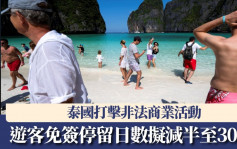 泰國打擊非法商業活動

遊客免簽停留日數擬減半至30